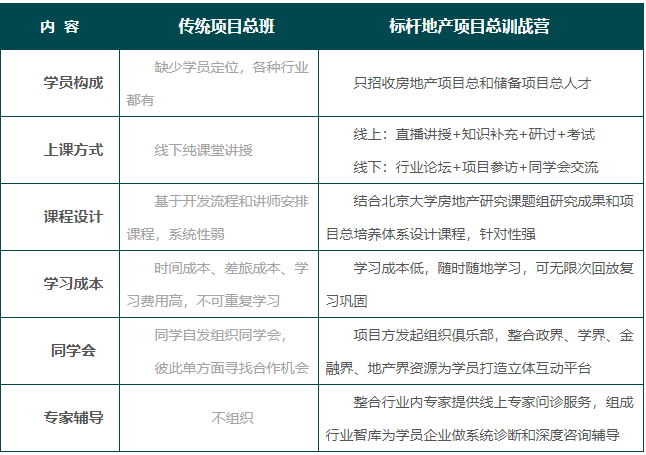 | 内 容 | 传统项目总班 | 标杆地产项目总训战营 |
|---|---|---|
| 学员构成 | 缺少学员定位，各种行业都有 | 只招收房地产项目总和储备项目总人才 |
| 上课方式 | 线下纯课堂讲授 | 线上：直播讲授+知识补充+研讨+考试 线下：行业论坛+项目参访+同学会交流 |
| 课程设计 | 基于开发流程和讲师安排课程，系统性弱 | 结合北京大学房地产研究课题组研究成果和项目总培养体系设计课程，针对性强 |
| 学习成本 | 时间成本、差旅成本、学习费用高，不可重复学习 | 学习成本低，随时随地学习，可无限次回放复习巩固 |
| 同学会 | 同学自发组织同学会，彼此单方面寻找合作机会 | 项目方发起组织俱乐部，整合政界、学界、金融界、地产界资源为学员打造立体互动平台 |
| 专家辅导 | 不组织 | 整合行业内专家提供线上专家问诊服务，组成行业智库为学员企业做系统诊断和深度咨询辅导 |